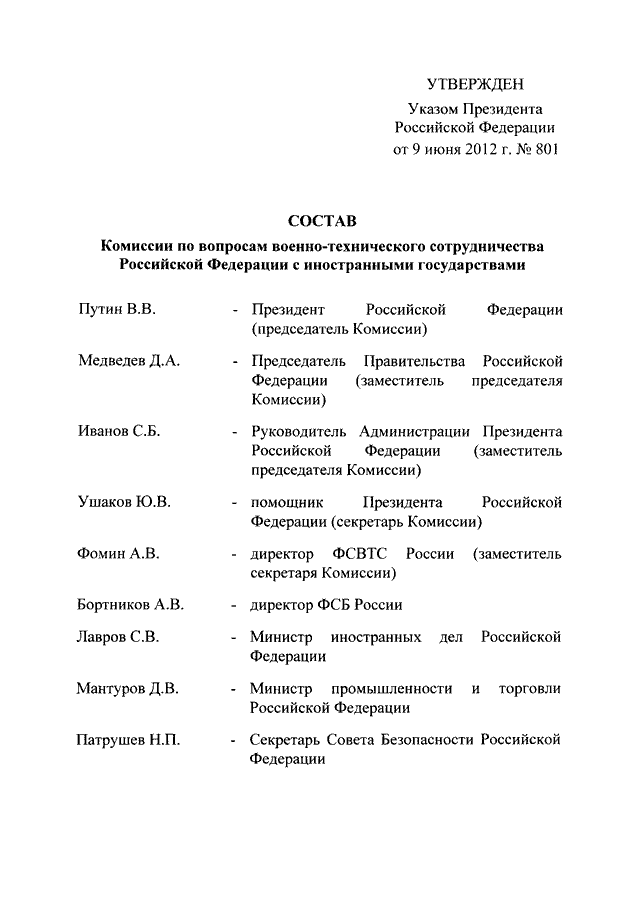 УТВЕРЖДЕН
Указом Президента
Российской Федерации
от 9 июня 2012 г. № 801

СОСТАВ
Комиссии по вопросам военно-технического сотрудничества Российской Федерации с иностранными государствами

Путин В.В. - Президент Российской Федерации (председатель Комиссии)

Медведев Д.А. - Председатель Правительства Российской Федерации (заместитель председателя Комиссии)

Иванов С.Б. - Руководитель Администрации Президента Российской Федерации (заместитель председателя Комиссии)

Ушаков Ю.В. - помощник Президента Российской Федерации (секретарь Комиссии)

Фомин А.В. - директор ФСВТС России (заместитель секретаря Комиссии)

Бортников А.В. - директор ФСБ России

Лавров С.В. - Министр иностранных дел Российской Федерации

Мантуров Д.В. - Министр промышленности и торговли Российской Федерации

Патрушев Н.П. - Секретарь Совета Безопасности Российской Федерации